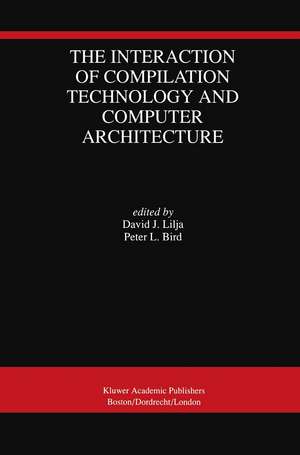 THE INTERACTION OF COMPILATION TECHNOLOGY AND COMPUTER ARCHITECTURE

edited by
David J. Lilja
Peter L. Bird

Kluwer Academic Publishers
Boston/Dordrecht/London